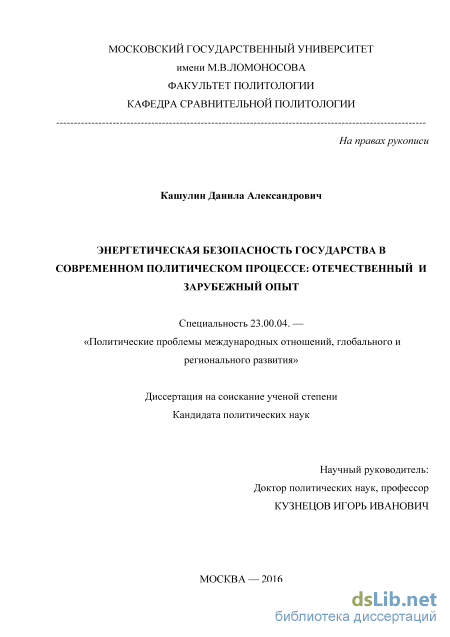 МОСКОВСКИЙ ГОСУДАРСТВЕННЫЙ УНИВЕРСИТЕТ
имени М.В.ЛОМОНОСОВА
ФАКУЛЬТЕТ ПОЛИТОЛОГИИ
КАФЕДРА СРАВНИТЕЛЬНОЙ ПОЛИТОЛОГИИ

На правах рукописи

Кашулин Данила Александрович

ЭНЕРГЕТИЧЕСКАЯ БЕЗОПАСНОСТЬ ГОСУДАРСТВА В СОВРЕМЕННОМ ПОЛИТИЧЕСКОМ ПРОЦЕССЕ: ОТЕЧЕСТВЕННЫЙ И ЗАРУБЕЖНЫЙ ОПЫТ

Специальность 23.00.04. —
«Политические проблемы международных отношений, глобального и регионального развития»

Диссертация на соискание ученой степени
Кандидата политических наук

Научный руководитель:
Доктор политических наук, профессор
КУЗНЕЦОВ ИГОРЬ ИВАНОВИЧ

МОСКВА — 2016

dsLib.net
библиотека диссертаций